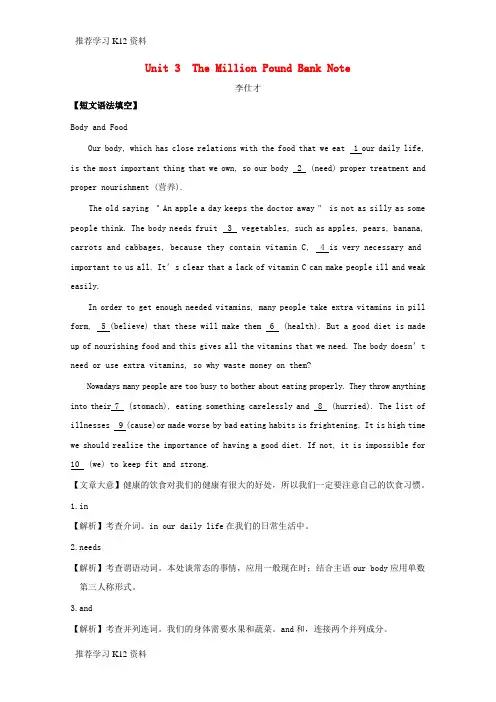 推荐学习 K12 资料

Unit 3 The Million Pound Bank Note

李仕才

【短文语法填空】

Body and Food

Our body, which has close relations with the food that we eat 1 our daily life, is the most important thing that we own, so our body 2 (need) proper treatment and proper nourishment (营养).

The old saying "An apple a day keeps the doctor away" is not as silly as some people think. The body needs fruit 3 vegetables, such as apples, pears, banana, carrots and cabbages, because they contain vitamin C, 4 is very necessary and important to us all. It's clear that a lack of vitamin C can make people ill and weak easily.

In order to get enough needed vitamins, many people take extra vitamins in pill form, 5 (believe) that these will make them 6 (health). But a good diet is made up of nourishing food and this gives all the vitamins that we need. The body doesn't need or use extra vitamins, so why waste money on them?

Nowadays many people are too busy to bother about eating properly. They throw anything into their 7 (stomach), eating something carelessly and 8 (hurried). The list of illnesses 9 (cause) or made worse by bad eating habits is frightening. It is high time we should realize the importance of having a good diet. If not, it is impossible for 10 (we) to keep fit and strong.

【文章大意】健康的饮食对我们的健康有很大的好处，所以我们一定要注意自己的饮食习惯。

1.in

【解析】考查介词。in our daily life 在我们的日常生活中。

2.needs

【解析】考查谓语动词。本处谈常态的事情，应用一般现在时；结合主语 our body 应用单数第三人称形式。

3.and

【解析】考查并列连词。我们的身体需要水果和蔬菜。and 和，连接两个并列成分。

推荐学习 K12 资料